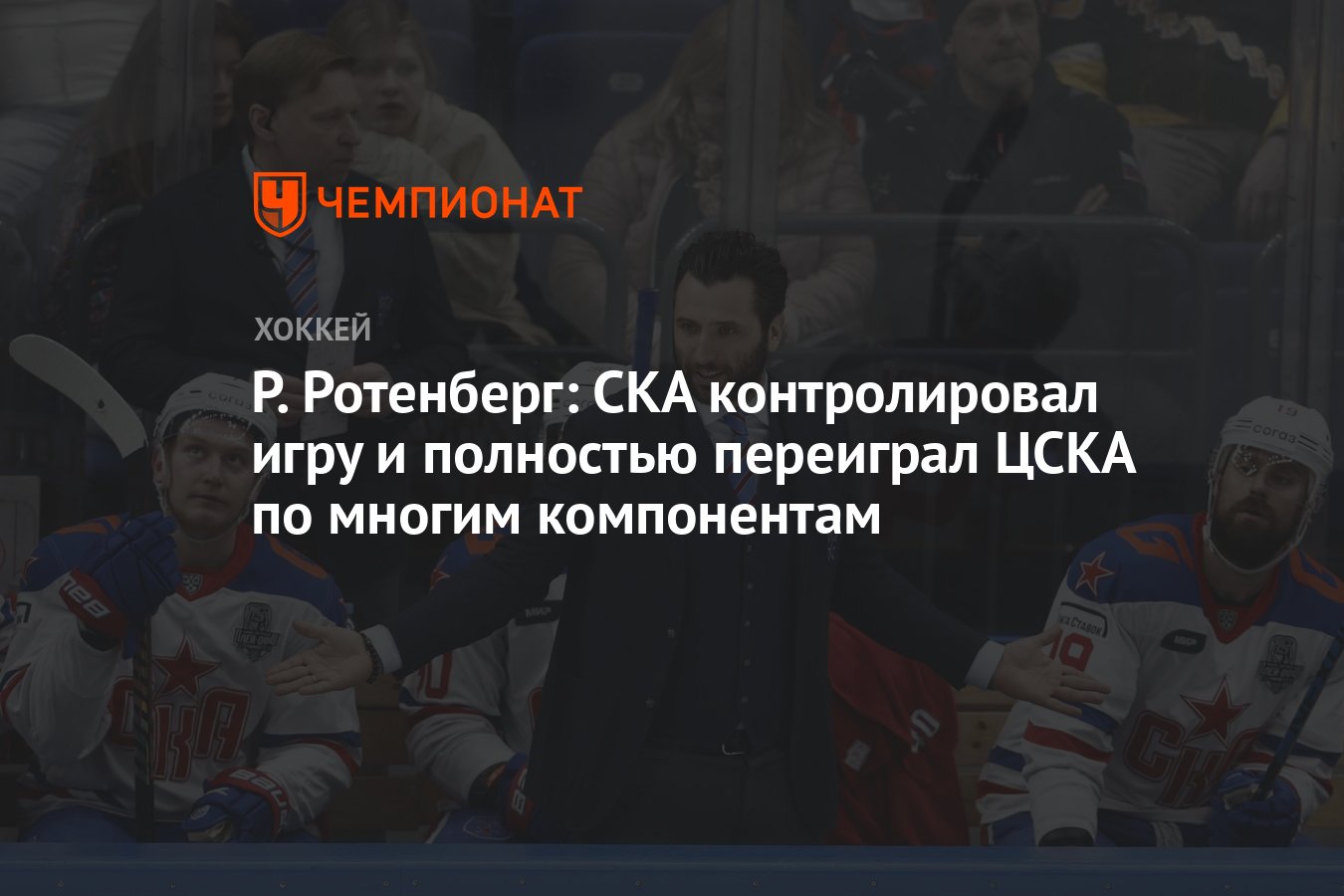 ЧЕМПИОНАТ

ХОККЕЙ

Р. Ротенберг: СКА контролировал игру и полностью переиграл ЦСКА по многим компонентам